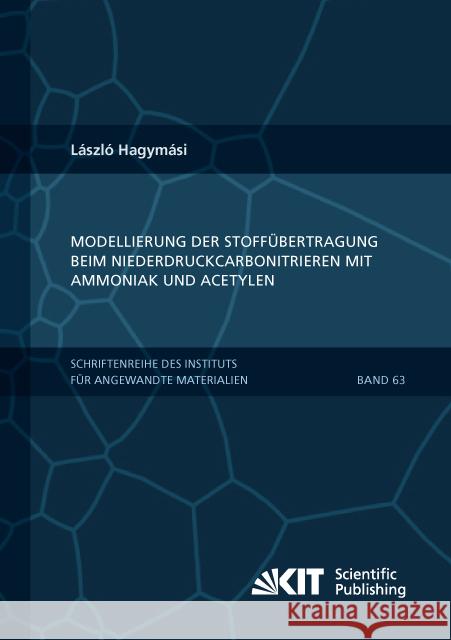 László Hagymási

MODELLIERUNG DER STOFFÜBERTRAGUNG BEIM NIEDERDRUCKCARBONITRIEREN MIT AMMONIAK UND ACETYLEN

SCHRIFTENREIHE DES INSTITUTS FÜR ANGEWANDTE MATERIALIEN

BAND 63

KIT Scientific Publishing